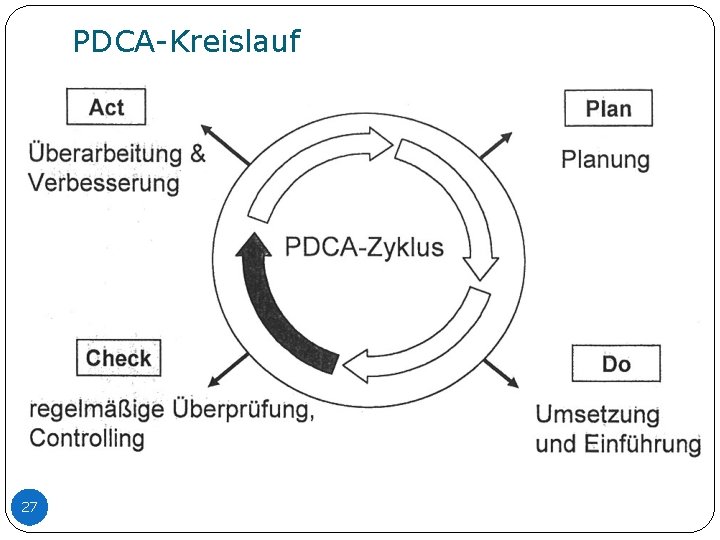 PDCA-Kreislauf

Act
Überarbeitung & Verbesserung

Plan
Planung

PDCA-Zyklus

Check
regelmäßige Überprüfung, Controlling

Do
Umsetzung und Einführung

27